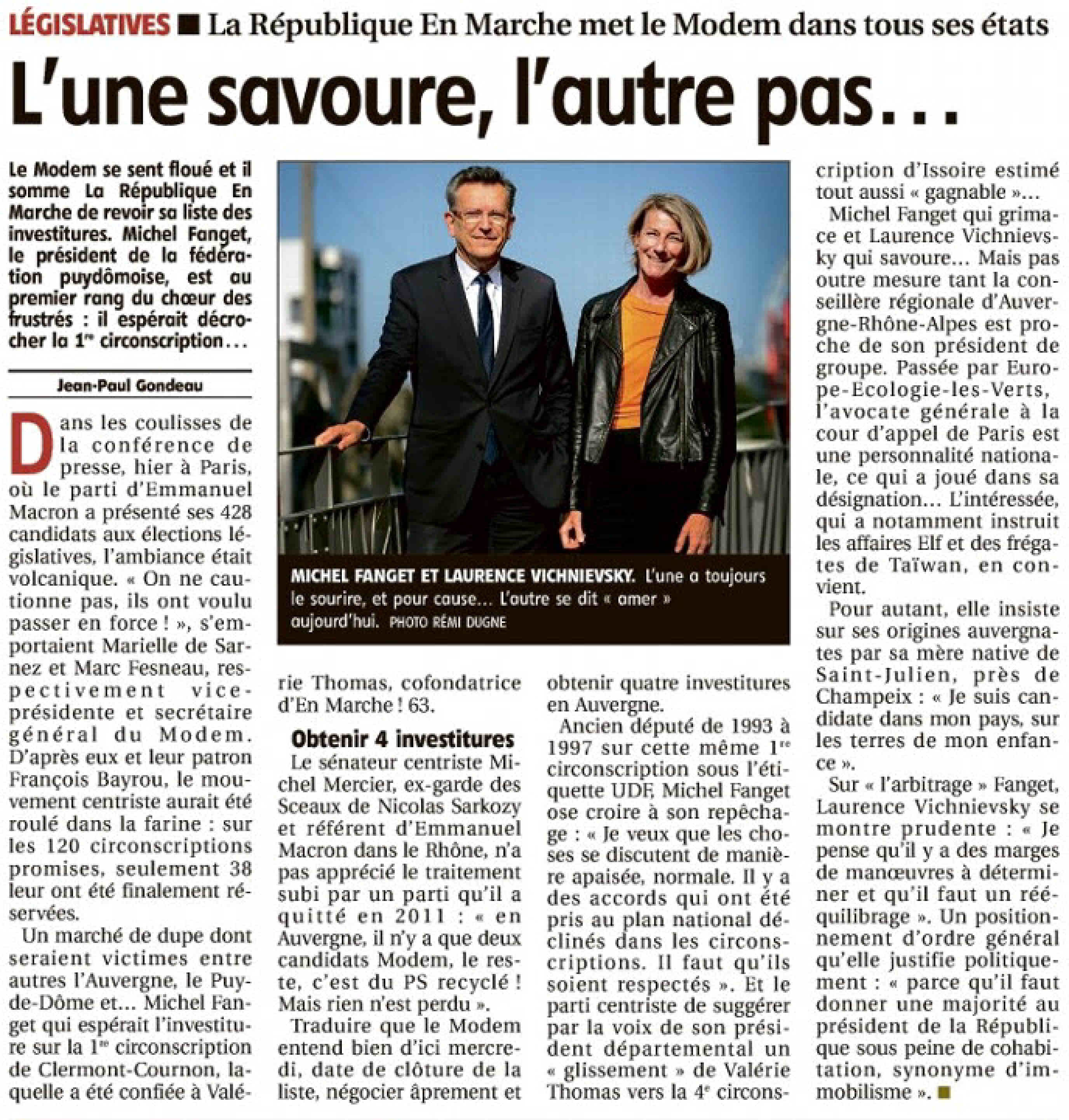 LÉGISLATIVES ■ La République En Marche met le Modem dans tous ses états

L'une savoure, l'autre pas...

Le Modem se sent floué et il somme La République En Marche de revoir sa liste des investitures. Michel Fanget, le président de la fédération puydômoise, est au premier rang du chœur des frustrés : il espérait décrocher la $1^{re}$ circonscription...

Jean-Paul Gondeau

Dans les coulisses de la conférence de presse, hier à Paris, où le parti d'Emmanuel Macron a présenté ses 428 candidats aux élections législatives, l'ambiance était volcanique. « On ne cautionne pas, ils ont voulu passer en force ! », s'emportaient Marielle de Sarnez et Marc Fesneau, respectivement vice-présidente et secrétaire général du Modem. D'après eux et leur patron François Bayrou, le mouvement centriste aurait été roulé dans la farine : sur les 120 circonscriptions promises, seulement 38 leur ont été finalement réservées.

Un marché de dupe dont seraient victimes entre autres l'Auvergne, le Puy-de-Dôme et... Michel Fanget qui espérait l'investiture sur la $1^{re}$ circonscription de Clermont-Cournon, laquelle a été confiée à Valérie Thomas, cofondatrice d'En Marche ! 63.

Obtenir 4 investitures

Le sénateur centriste Michel Mercier, ex-garde des Sceaux de Nicolas Sarkozy et référent d'Emmanuel Macron dans le Rhône, n'a pas apprécié le traitement subi par un parti qu'il a quitté en 2011 : « en Auvergne, il n'y a que deux candidats Modem, le reste, c'est du PS recyclé ! Mais rien n'est perdu ».

Traduire que le Modem entend bien d'ici mercredi, date de clôture de la liste, négocier âprement et obtenir quatre investitures en Auvergne.

Ancien député de 1993 à 1997 sur cette même $1^{re}$ circonscription sous l'étiquette UDF, Michel Fanget ose croire à son repêchage : « Je veux que les choses se discutent de manière apaisée, normale. Il y a des accords qui ont été pris au plan national déclinés dans les circonscriptions. Il faut qu'ils soient respectés ». Et le parti centriste de suggérer par la voix de son président départemental un « glissement » de Valérie Thomas vers la $4^{e}$ circonscription d'Issoire estimé tout aussi « gagnable »...

Michel Fanget qui grimace et Laurence Vichnievsky qui savoure... Mais pas outre mesure tant la conseillère régionale d'Auvergne-Rhône-Alpes est proche de son président de groupe. Passée par Europe-Ecologie-les-Verts, l'avocate générale à la cour d'appel de Paris est une personnalité nationale, ce qui a joué dans sa désignation... L'intéressée, qui a notamment instruit les affaires Elf et des frégates de Taïwan, en convient.

Pour autant, elle insiste sur ses origines auvergnates par sa mère native de Saint-Julien, près de Champeix : « Je suis candidate dans mon pays, sur les terres de mon enfance ».

Sur « l'arbitrage » Fanget, Laurence Vichnievsky se montre prudente : « Je pense qu'il y a des marges de manœuvres à déterminer et qu'il faut un rééquilibrage ». Un positionnement d'ordre général qu'elle justifie politiquement : « parce qu'il faut donner une majorité au président de la République sous peine de cohabitation, synonyme d'immobilisme ». ■

MICHEL FANGET ET LAURENCE VICHNIEVSKY. L'une a toujours le sourire, et pour cause... L'autre se dit « amer » aujourd'hui. PHOTO RÉMI DUGNE